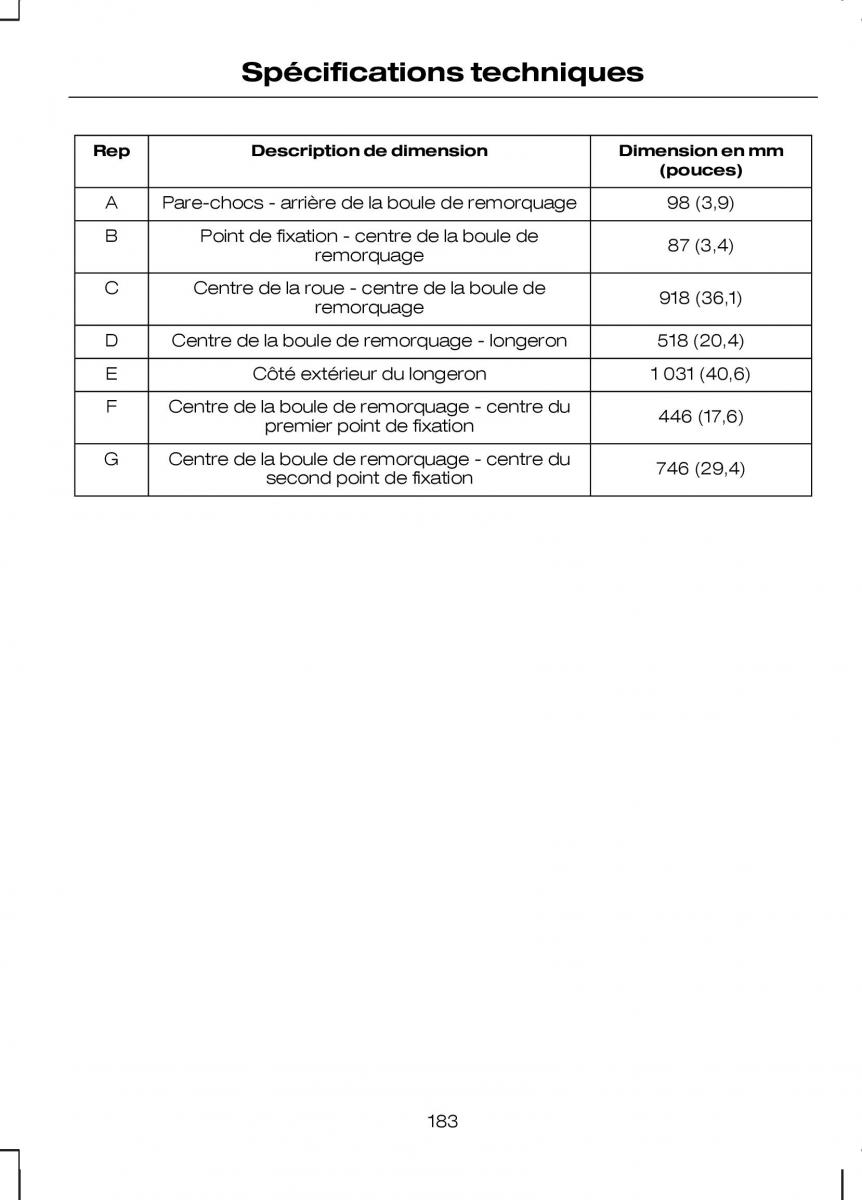 Spécifications techniques

| Rep | Description de dimension | Dimension en mm (pouces) |
|---|---|---|
| A | Pare-chocs - arrière de la boule de remorquage | 98 (3,9) |
| B | Point de fixation - centre de la boule de remorquage | 87 (3,4) |
| C | Centre de la roue - centre de la boule de remorquage | 918 (36,1) |
| D | Centre de la boule de remorquage - longeron | 518 (20,4) |
| E | Côté extérieur du longeron | 1 031 (40,6) |
| F | Centre de la boule de remorquage - centre du premier point de fixation | 446 (17,6) |
| G | Centre de la boule de remorquage - centre du second point de fixation | 746 (29,4) |

183